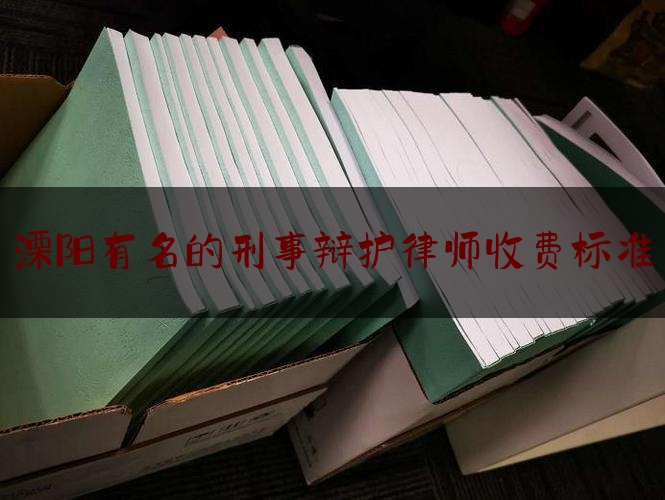 溧阳有名的刑事辩护律师收费标准